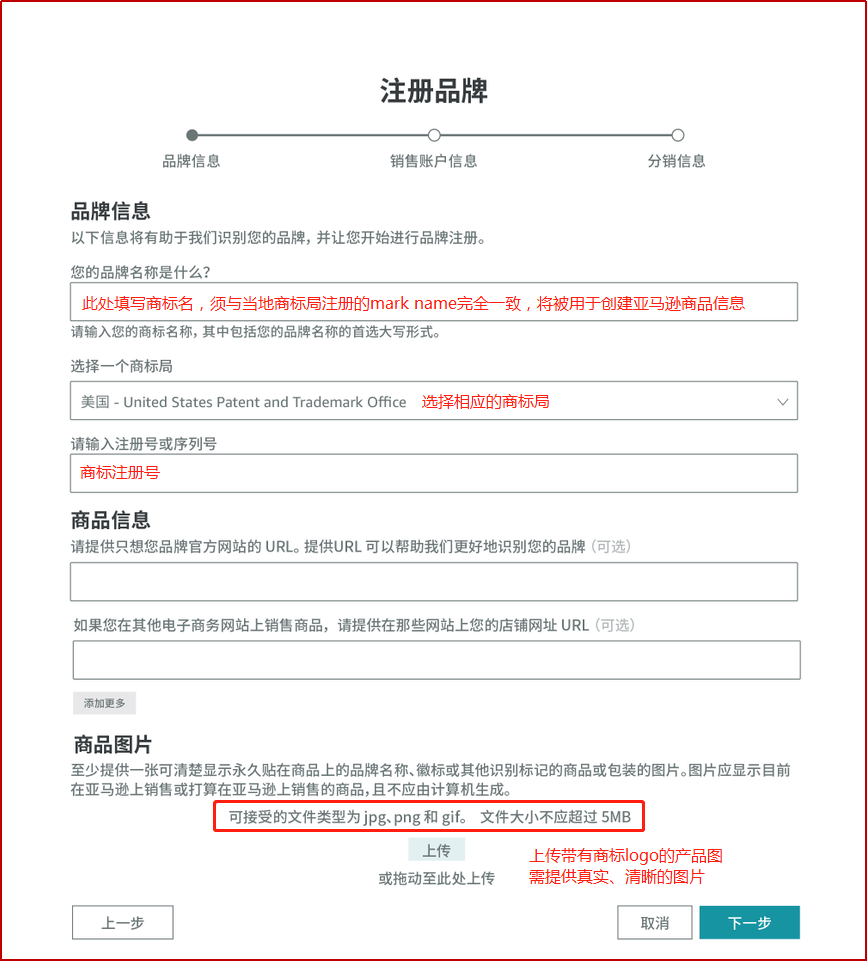 注册品牌

品牌信息　　销售账户信息　　分销信息

品牌信息
以下信息将有助于我们识别您的品牌，并让您开始进行品牌注册。

您的品牌名称是什么？
此处填写商标名，须与当地商标局注册的mark name完全一致，将被用于创建亚马逊商品信息
请输入您的商标名称，其中包括您的品牌名称的首选大写形式。

选择一个商标局
美国 - United States Patent and Trademark Office　选择相应的商标局

请输入注册号或序列号
商标注册号

商品信息
请提供只想您品牌官方网站的 URL。提供URL 可以帮助我们更好地识别您的品牌（可选）

如果您在其他电子商务网站上销售商品，请提供在那些网站上您的店铺网址 URL（可选）

添加更多

商品图片
至少提供一张可清楚显示永久贴在商品上的品牌名称、徽标或其他识别标记的商品或包装的图片。图片应显示目前在亚马逊上销售或打算在亚马逊上销售的商品，且不应由计算机生成。
可接受的文件类型为 jpg、png 和 gif。 文件大小不应超过 5MB

上传
或拖动至此处上传

上传带有商标logo的产品图
需提供真实、清晰的图片

上一步　　取消　　下一步